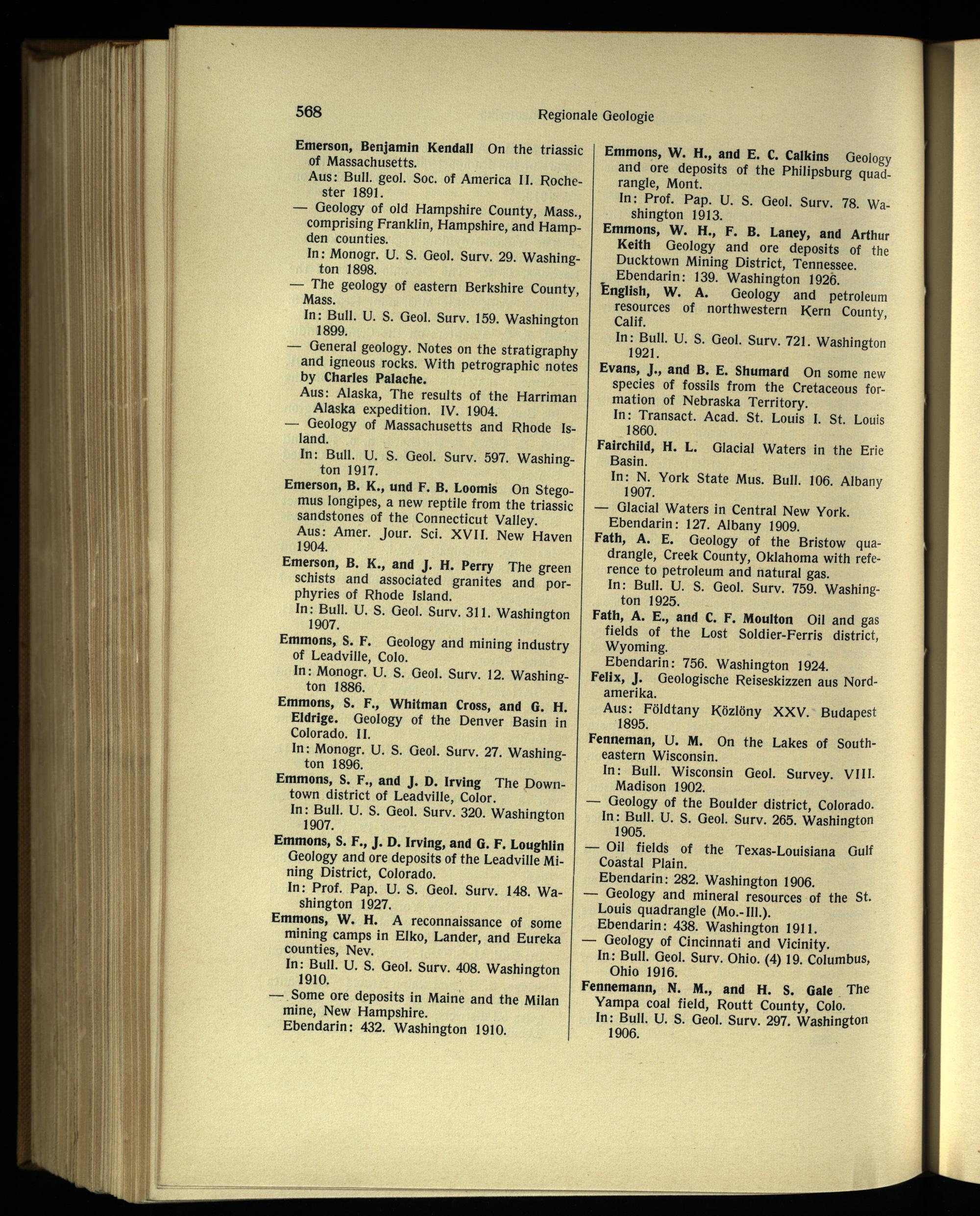 568 Regionale Geologie

Emerson, Benjamin Kendall On the triassic of Massachusetts.
Aus: Bull. geol. Soc. of America II. Rochester 1891.
— Geology of old Hampshire County, Mass., comprising Franklin, Hampshire, and Hampden counties.
In: Monogr. U. S. Geol. Surv. 29. Washington 1898.
— The geology of eastern Berkshire County, Mass.
In: Bull. U. S. Geol. Surv. 159. Washington 1899.
— General geology. Notes on the stratigraphy and igneous rocks. With petrographic notes by Charles Palache.
Aus: Alaska, The results of the Harriman Alaska expedition. IV. 1904.
— Geology of Massachusetts and Rhode Island.
In: Bull. U. S. Geol. Surv. 597. Washington 1917.
Emerson, B. K., und F. B. Loomis On Stegomus longipes, a new reptile from the triassic sandstones of the Connecticut Valley.
Aus: Amer. Jour. Sci. XVII. New Haven 1904.
Emerson, B. K., and J. H. Perry The green schists and associated granites and porphyries of Rhode Island.
In: Bull. U. S. Geol. Surv. 311. Washington 1907.
Emmons, S. F. Geology and mining industry of Leadville, Colo.
In: Monogr. U. S. Geol. Surv. 12. Washington 1886.
Emmons, S. F., Whitman Cross, and G. H. Eldrige. Geology of the Denver Basin in Colorado. II.
In: Monogr. U. S. Geol. Surv. 27. Washington 1896.
Emmons, S. F., and J. D. Irving The Downtown district of Leadville, Color.
In: Bull. U. S. Geol. Surv. 320. Washington 1907.
Emmons, S. F., J. D. Irving, and G. F. Loughlin Geology and ore deposits of the Leadville Mining District, Colorado.
In: Prof. Pap. U. S. Geol. Surv. 148. Washington 1927.
Emmons, W. H. A reconnaissance of some mining camps in Elko, Lander, and Eureka counties, Nev.
In: Bull. U. S. Geol. Surv. 408. Washington 1910.
— Some ore deposits in Maine and the Milan mine, New Hampshire.
Ebendarin: 432. Washington 1910.

Emmons, W. H., and E. C. Calkins Geology and ore deposits of the Philipsburg quadrangle, Mont.
In: Prof. Pap. U. S. Geol. Surv. 78. Washington 1913.
Emmons, W. H., F. B. Laney, and Arthur Keith Geology and ore deposits of the Ducktown Mining District, Tennessee.
Ebendarin: 139. Washington 1926.
English, W. A. Geology and petroleum resources of northwestern Kern County, Calif.
In: Bull. U. S. Geol. Surv. 721. Washington 1921.
Evans, J., and B. E. Shumard On some new species of fossils from the Cretaceous formation of Nebraska Territory.
In: Transact. Acad. St. Louis I. St. Louis 1860.
Fairchild, H. L. Glacial Waters in the Erie Basin.
In: N. York State Mus. Bull. 106. Albany 1907.
— Glacial Waters in Central New York.
Ebendarin: 127. Albany 1909.
Fath, A. E. Geology of the Bristow quadrangle, Creek County, Oklahoma with reference to petroleum and natural gas.
In: Bull. U. S. Geol. Surv. 759. Washington 1925.
Fath, A. E., and C. F. Moulton Oil and gas fields of the Lost Soldier-Ferris district, Wyoming.
Ebendarin: 756. Washington 1924.
Felix, J. Geologische Reiseskizzen aus Nordamerika.
Aus: Földtany Közlöny XXV. Budapest 1895.
Fenneman, U. M. On the Lakes of Southeastern Wisconsin.
In: Bull. Wisconsin Geol. Survey. VIII. Madison 1902.
— Geology of the Boulder district, Colorado.
In: Bull. U. S. Geol. Surv. 265. Washington 1905.
— Oil fields of the Texas-Louisiana Gulf Coastal Plain.
Ebendarin: 282. Washington 1906.
— Geology and mineral resources of the St. Louis quadrangle (Mo.-Ill.).
Ebendarin: 438. Washington 1911.
— Geology of Cincinnati and Vicinity.
In: Bull. Geol. Surv. Ohio. (4) 19. Columbus, Ohio 1916.
Fennemann, N. M., and H. S. Gale The Yampa coal field, Routt County, Colo.
In: Bull. U. S. Geol. Surv. 297. Washington 1906.